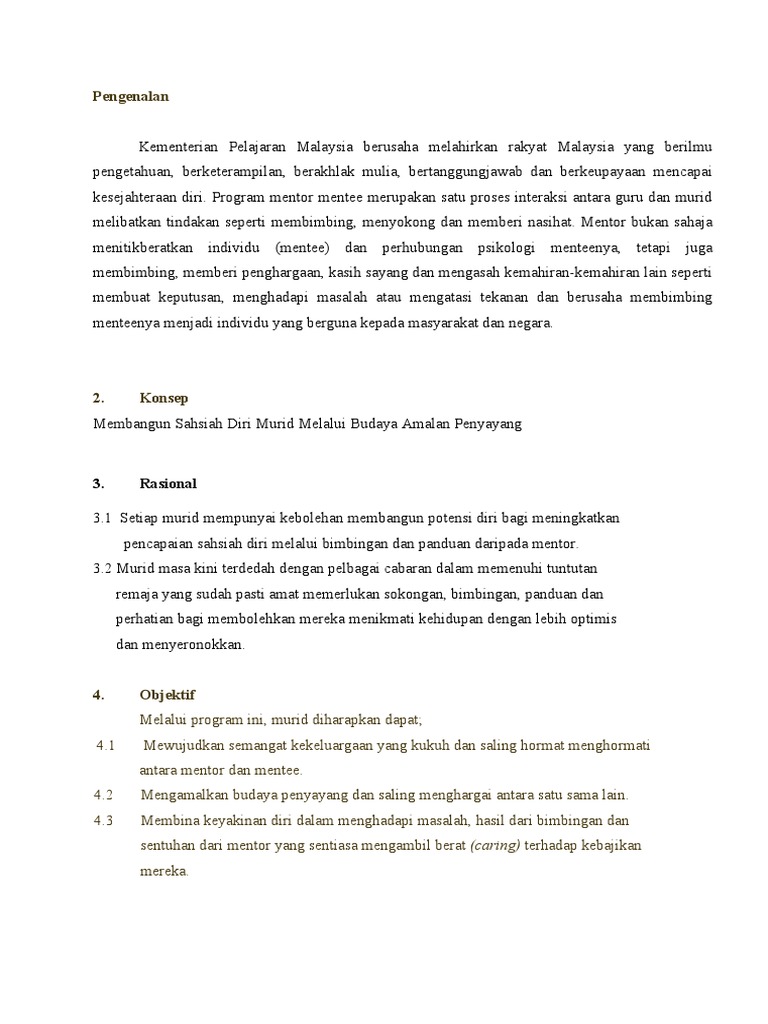 Pengenalan

Kementerian Pelajaran Malaysia berusaha melahirkan rakyat Malaysia yang berilmu pengetahuan, berketerampilan, berakhlak mulia, bertanggungjawab dan berkeupayaan mencapai kesejahteraan diri. Program mentor mentee merupakan satu proses interaksi antara guru dan murid melibatkan tindakan seperti membimbing, menyokong dan memberi nasihat. Mentor bukan sahaja menitikberatkan individu (mentee) dan perhubungan psikologi menteenya, tetapi juga membimbing, memberi penghargaan, kasih sayang dan mengasah kemahiran-kemahiran lain seperti membuat keputusan, menghadapi masalah atau mengatasi tekanan dan berusaha membimbing menteenya menjadi individu yang berguna kepada masyarakat dan negara.

2. Konsep
Membangun Sahsiah Diri Murid Melalui Budaya Amalan Penyayang

3. Rasional

3.1 Setiap murid mempunyai kebolehan membangun potensi diri bagi meningkatkan pencapaian sahsiah diri melalui bimbingan dan panduan daripada mentor.
3.2 Murid masa kini terdedah dengan pelbagai cabaran dalam memenuhi tuntutan remaja yang sudah pasti amat memerlukan sokongan, bimbingan, panduan dan perhatian bagi membolehkan mereka menikmati kehidupan dengan lebih optimis dan menyeronokkan.

4. Objektif
Melalui program ini, murid diharapkan dapat;
4.1 Mewujudkan semangat kekeluargaan yang kukuh dan saling hormat menghormati antara mentor dan mentee.
4.2 Mengamalkan budaya penyayang dan saling menghargai antara satu sama lain.
4.3 Membina keyakinan diri dalam menghadapi masalah, hasil dari bimbingan dan sentuhan dari mentor yang sentiasa mengambil berat (caring) terhadap kebajikan mereka.